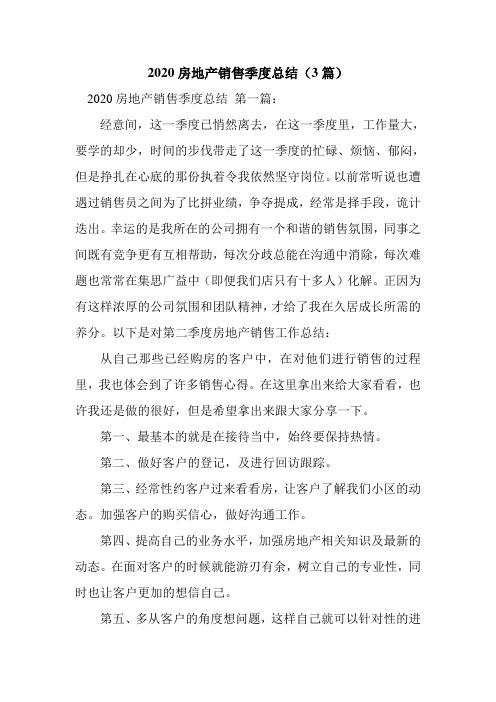 2020 房地产销售季度总结（3 篇）

2020 房地产销售季度总结 第一篇：

经意间，这一季度已悄然离去，在这一季度里，工作量大，要学的却少，时间的步伐带走了这一季度的忙碌、烦恼、郁闷，但是挣扎在心底的那份执着令我依然坚守岗位。以前常听说也遭遇过销售员之间为了比拼业绩，争夺提成，经常是择手段，诡计迭出。幸运的是我所在的公司拥有一个和谐的销售氛围，同事之间既有竞争更有互相帮助，每次分歧总能在沟通中消除，每次难题也常常在集思广益中（即便我们店只有十多人）化解。正因为有这样浓厚的公司氛围和团队精神，才给了我在久居成长所需的养分。以下是对第二季度房地产销售工作总结：

从自己那些已经购房的客户中，在对他们进行销售的过程里，我也体会到了许多销售心得。在这里拿出来给大家看看，也许我还是做的很好，但是希望拿出来跟大家分享一下。

第一、最基本的就是在接待当中，始终要保持热情。

第二、做好客户的登记，及进行回访跟踪。

第三、经常性约客户过来看看房，让客户了解我们小区的动态。加强客户的购买信心，做好沟通工作。

第四、提高自己的业务水平，加强房地产相关知识及最新的动态。在面对客户的时候就能游刃有余，树立自己的专业性，同时也让客户更加的想信自己。

第五、多从客户的角度想问题，这样自己就可以针对性的进